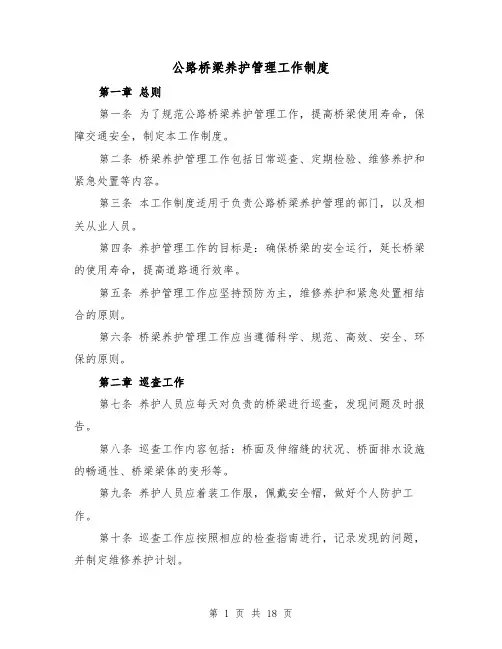 公路桥梁养护管理工作制度

第一章 总则

第一条 为了规范公路桥梁养护管理工作，提高桥梁使用寿命，保障交通安全，制定本工作制度。

第二条 桥梁养护管理工作包括日常巡查、定期检验、维修养护和紧急处置等内容。

第三条 本工作制度适用于负责公路桥梁养护管理的部门，以及相关从业人员。

第四条 养护管理工作的目标是：确保桥梁的安全运行，延长桥梁的使用寿命，提高道路通行效率。

第五条 养护管理工作应坚持预防为主，维修养护和紧急处置相结合的原则。

第六条 桥梁养护管理工作应当遵循科学、规范、高效、安全、环保的原则。

第二章 巡查工作

第七条 养护人员应每天对负责的桥梁进行巡查，发现问题及时报告。

第八条 巡查工作内容包括：桥面及伸缩缝的状况、桥面排水设施的畅通性、桥梁梁体的变形等。

第九条 养护人员应着装工作服，佩戴安全帽，做好个人防护工作。

第十条 巡查工作应按照相应的检查指南进行，记录发现的问题，并制定维修养护计划。

第 1 页 共 18 页